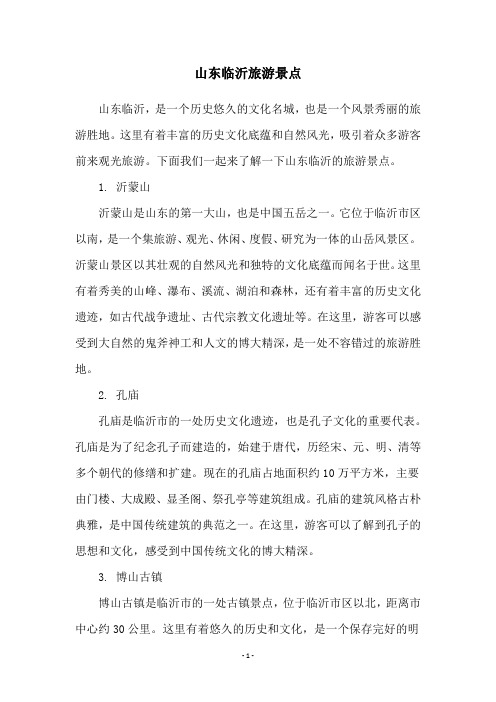 山东临沂旅游景点

山东临沂，是一个历史悠久的文化名城，也是一个风景秀丽的旅游胜地。这里有着丰富的历史文化底蕴和自然风光，吸引着众多游客前来观光旅游。下面我们一起来了解一下山东临沂的旅游景点。

1. 沂蒙山

沂蒙山是山东的第一大山，也是中国五岳之一。它位于临沂市区以南，是一个集旅游、观光、休闲、度假、研究为一体的山岳风景区。沂蒙山景区以其壮观的自然风光和独特的文化底蕴而闻名于世。这里有着秀美的山峰、瀑布、溪流、湖泊和森林，还有着丰富的历史文化遗迹，如古代战争遗址、古代宗教文化遗址等。在这里，游客可以感受到大自然的鬼斧神工和人文的博大精深，是一处不容错过的旅游胜地。

2. 孔庙

孔庙是临沂市的一处历史文化遗迹，也是孔子文化的重要代表。孔庙是为了纪念孔子而建造的，始建于唐代，历经宋、元、明、清等多个朝代的修缮和扩建。现在的孔庙占地面积约10万平方米，主要由门楼、大成殿、显圣阁、祭孔亭等建筑组成。孔庙的建筑风格古朴典雅，是中国传统建筑的典范之一。在这里，游客可以了解到孔子的思想和文化，感受到中国传统文化的博大精深。

3. 博山古镇

博山古镇是临沂市的一处古镇景点，位于临沂市区以北，距离市中心约30公里。这里有着悠久的历史和文化，是一个保存完好的明

- 1 -